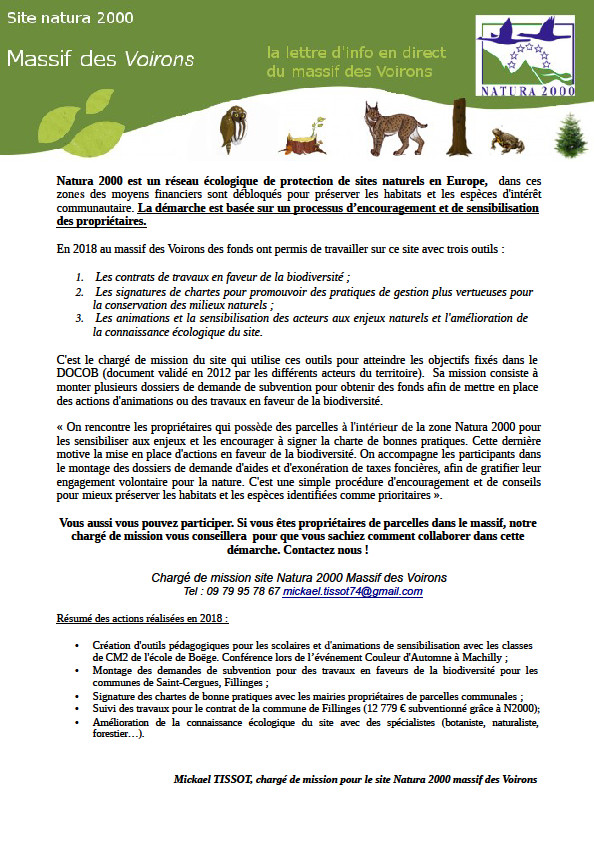 Site natura 2000

Massif des Voirons

la lettre d'info en direct du massif des Voirons

NATURA 2000

Natura 2000 est un réseau écologique de protection de sites naturels en Europe, dans ces zones des moyens financiers sont débloqués pour préserver les habitats et les espèces d'intérêt communautaire. La démarche est basée sur un processus d'encouragement et de sensibilisation des propriétaires.

En 2018 au massif des Voirons des fonds ont permis de travailler sur ce site avec trois outils :

1. Les contrats de travaux en faveur de la biodiversité ;
2. Les signatures de chartes pour promouvoir des pratiques de gestion plus vertueuses pour la conservation des milieux naturels ;
3. Les animations et la sensibilisation des acteurs aux enjeux naturels et l'amélioration de la connaissance écologique du site.

C'est le chargé de mission du site qui utilise ces outils pour atteindre les objectifs fixés dans le DOCOB (document validé en 2012 par les différents acteurs du territoire). Sa mission consiste à monter plusieurs dossiers de demande de subvention pour obtenir des fonds afin de mettre en place des actions d'animations ou des travaux en faveur de la biodiversité.

« On rencontre les propriétaires qui possède des parcelles à l'intérieur de la zone Natura 2000 pour les sensibiliser aux enjeux et les encourager à signer la charte de bonnes pratiques. Cette dernière motive la mise en place d'actions en faveur de la biodiversité. On accompagne les participants dans le montage des dossiers de demande d'aides et d'exonération de taxes foncières, afin de gratifier leur engagement volontaire pour la nature. C'est une simple procédure d'encouragement et de conseils pour mieux préserver les habitats et les espèces identifiées comme prioritaires ».

Vous aussi vous pouvez participer. Si vous êtes propriétaires de parcelles dans le massif, notre chargé de mission vous conseillera pour que vous sachiez comment collaborer dans cette démarche. Contactez nous !

Chargé de mission site Natura 2000 Massif des Voirons
Tel : 09 79 95 78 67 mickael.tissot74@gmail.com

Résumé des actions réalisées en 2018 :

• Création d'outils pédagogiques pour les scolaires et d'animations de sensibilisation avec les classes de CM2 de l'école de Boëge. Conférence lors de l'événement Couleur d'Automne à Machilly ;
• Montage des demandes de subvention pour des travaux en faveurs de la biodiversité pour les communes de Saint-Cergues, Fillinges ;
• Signature des chartes de bonne pratiques avec les mairies propriétaires de parcelles communales ;
• Suivi des travaux pour le contrat de la commune de Fillinges (12 779 € subventionné grâce à N2000);
• Amélioration de la connaissance écologique du site avec des spécialistes (botaniste, naturaliste, forestier…).

Mickael TISSOT, chargé de mission pour le site Natura 2000 massif des Voirons